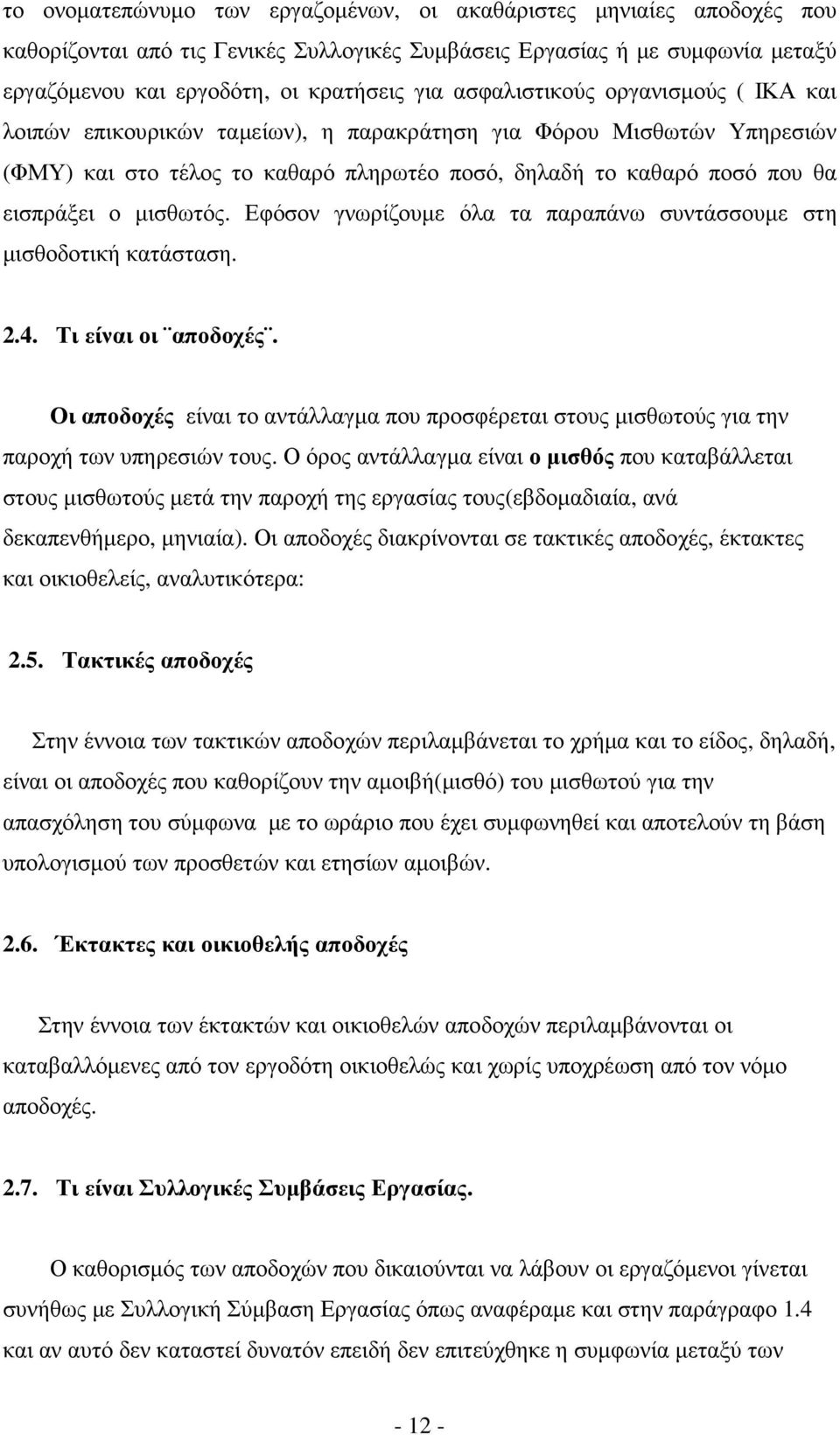 το ονοματεπώνυμο των εργαζομένων, οι ακαθάριστες μηνιαίες αποδοχές που καθορίζονται από τις Γενικές Συλλογικές Συμβάσεις Εργασίας ή με συμφωνία μεταξύ εργαζόμενου και εργοδότη, οι κρατήσεις για ασφαλιστικούς οργανισμούς ( ΙΚΑ και λοιπών επικουρικών ταμείων), η παρακράτηση για Φόρου Μισθωτών Υπηρεσιών (ΦΜΥ) και στο τέλος το καθαρό πληρωτέο ποσό, δηλαδή το καθαρό ποσό που θα εισπράξει ο μισθωτός. Εφόσον γνωρίζουμε όλα τα παραπάνω συντάσσουμε στη μισθοδοτική κατάσταση.

2.4. Τι είναι οι ¨αποδοχές¨.

Οι αποδοχές είναι το αντάλλαγμα που προσφέρεται στους μισθωτούς για την παροχή των υπηρεσιών τους. Ο όρος αντάλλαγμα είναι ο μισθός που καταβάλλεται στους μισθωτούς μετά την παροχή της εργασίας τους(εβδομαδιαία, ανά δεκαπενθήμερο, μηνιαία). Οι αποδοχές διακρίνονται σε τακτικές αποδοχές, έκτακτες και οικιοθελείς, αναλυτικότερα:

2.5. Τακτικές αποδοχές

Στην έννοια των τακτικών αποδοχών περιλαμβάνεται το χρήμα και το είδος, δηλαδή, είναι οι αποδοχές που καθορίζουν την αμοιβή(μισθό) του μισθωτού για την απασχόληση του σύμφωνα με το ωράριο που έχει συμφωνηθεί και αποτελούν τη βάση υπολογισμού των προσθετών και ετησίων αμοιβών.

2.6. Έκτακτες και οικιοθελής αποδοχές

Στην έννοια των έκτακτών και οικιοθελών αποδοχών περιλαμβάνονται οι καταβαλλόμενες από τον εργοδότη οικιοθελώς και χωρίς υποχρέωση από τον νόμο αποδοχές.

2.7. Τι είναι Συλλογικές Συμβάσεις Εργασίας.

Ο καθορισμός των αποδοχών που δικαιούνται να λάβουν οι εργαζόμενοι γίνεται συνήθως με Συλλογική Σύμβαση Εργασίας όπως αναφέραμε και στην παράγραφο 1.4 και αν αυτό δεν καταστεί δυνατόν επειδή δεν επιτεύχθηκε η συμφωνία μεταξύ των

- 12 -